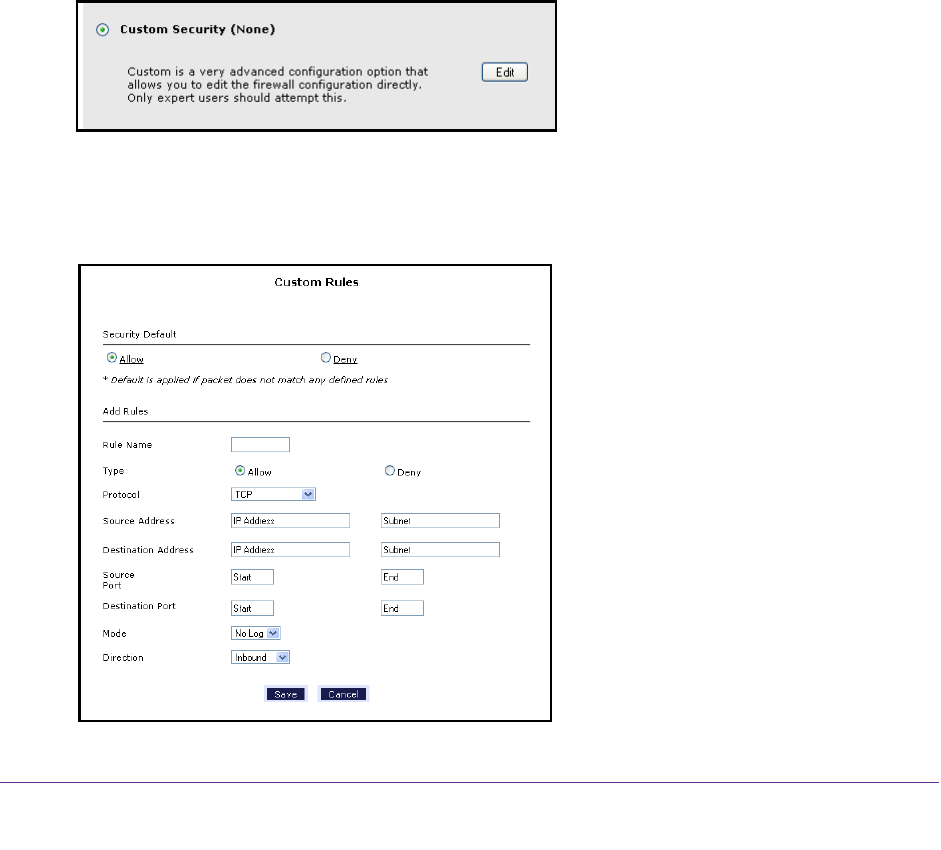 Custom Security (None)

Custom is a very advanced configuration option that allows you to edit the firewall configuration directly. Only expert users should attempt this.

Edit

Custom Rules

Security Default

Allow

Deny

* Default is applied if packet does not match any defined rules

Add Rules

Rule Name

Type

Allow

Deny

Protocol

TCP

Source Address

IP Address

Subnet

Destination Address

IP Address

Subnet

Source Port

Start

End

Destination Port

Start

End

Mode

No Log

Direction

Inbound

Save

Cancel